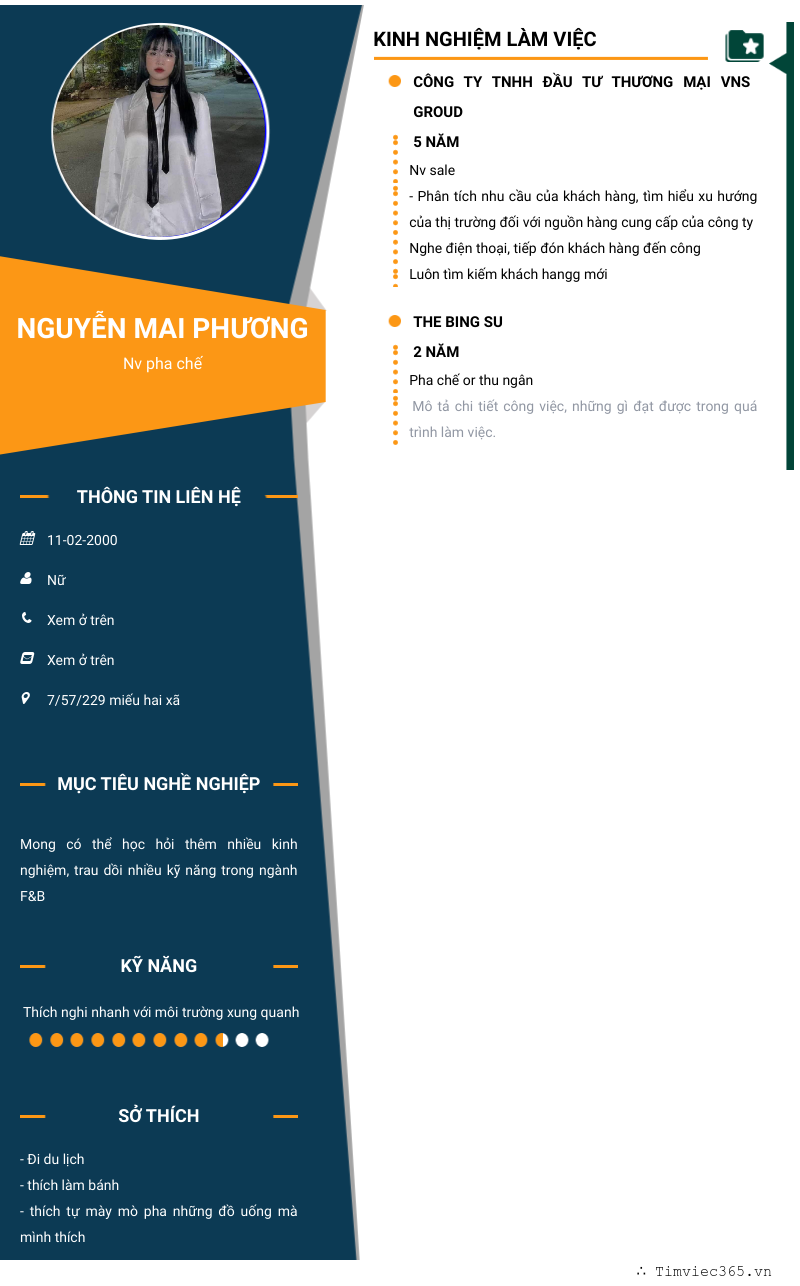 NGUYỄN MAI PHƯƠNG

Nv pha chế

THÔNG TIN LIÊN HỆ

11-02-2000

Nữ

Xem ở trên

Xem ở trên

7/57/229 miếu hai xã

MỤC TIÊU NGHỀ NGHIỆP

Mong có thể học hỏi thêm nhiều kinh nghiệm, trau dồi nhiều kỹ năng trong ngành F&B

KỸ NĂNG

Thích nghi nhanh với môi trường xung quanh

SỞ THÍCH

- Đi du lịch
- thích làm bánh
- thích tự mày mò pha những đồ uống mà mình thích

KINH NGHIỆM LÀM VIỆC

CÔNG TY TNHH ĐẦU TƯ THƯƠNG MẠI VNS GROUD

5 NĂM

Nv sale

- Phân tích nhu cầu của khách hàng, tìm hiểu xu hướng của thị trường đối với nguồn hàng cung cấp của công ty

Nghe điện thoại, tiếp đón khách hàng đến công

Luôn tìm kiếm khách hangg mới

THE BING SU

2 NĂM

Pha chế or thu ngân

Mô tả chi tiết công việc, những gì đạt được trong quá trình làm việc.

∴ Timviec365.vn